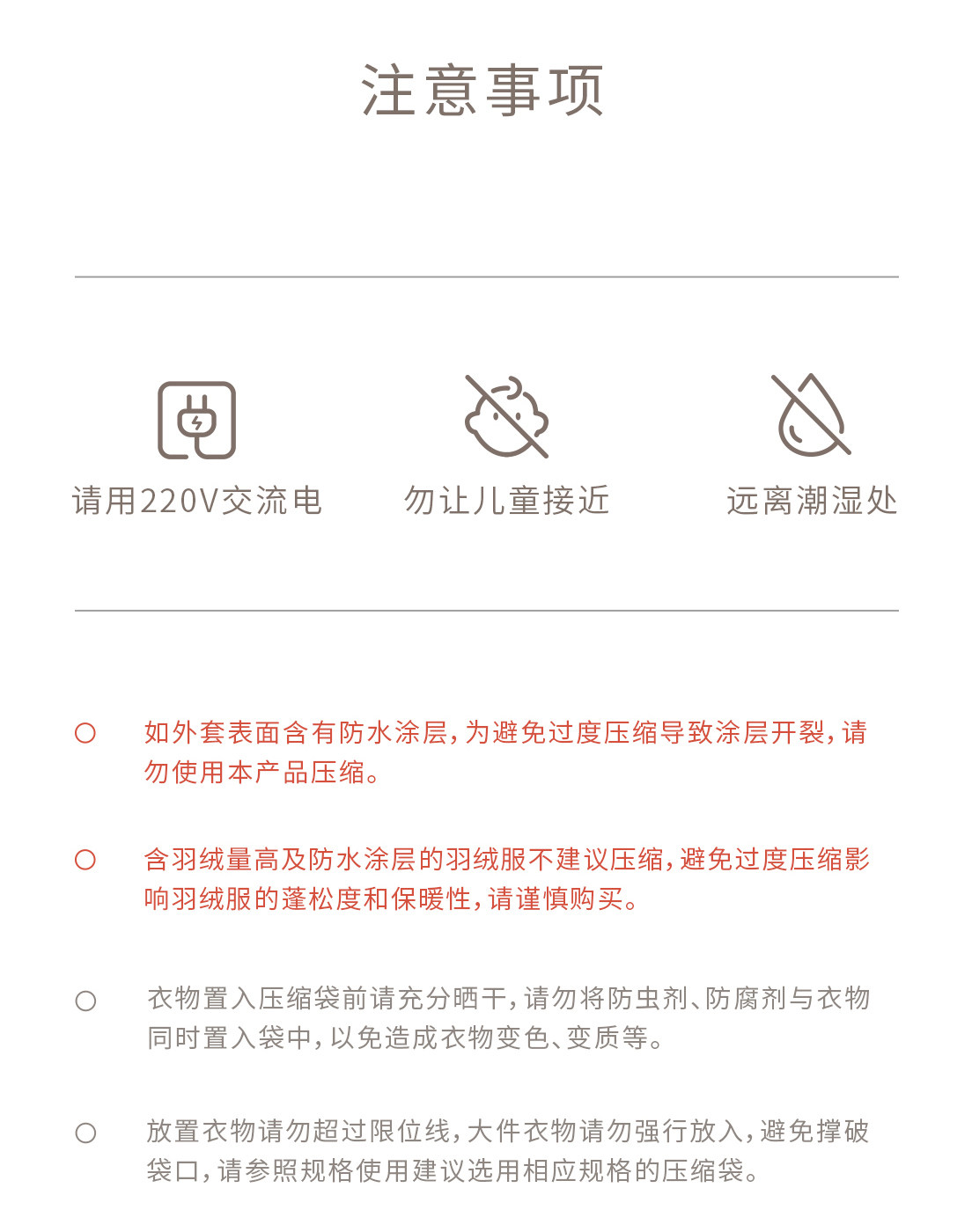 注意事项

请用220V交流电

勿让儿童接近

远离潮湿处

○ 如外套表面含有防水涂层，为避免过度压缩导致涂层开裂，请勿使用本产品压缩。

○ 含羽绒量高及防水涂层的羽绒服不建议压缩，避免过度压缩影响羽绒服的蓬松度和保暖性，请谨慎购买。

○ 衣物置入压缩袋前请充分晒干，请勿将防虫剂、防腐剂与衣物同时置入袋中，以免造成衣物变色、变质等。

○ 放置衣物请勿超过限位线，大件衣物请勿强行放入，避免撑破袋口，请参照规格使用建议选用相应规格的压缩袋。